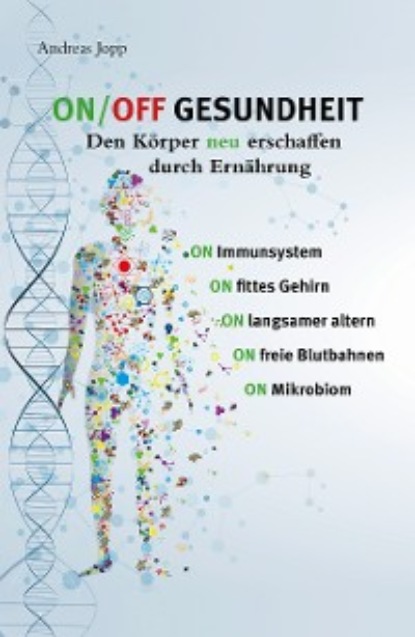 Andreas Jopp

ON/OFF GESUNDHEIT

Den Körper neu erschaffen durch Ernährung

ON Immunsystem

ON fittes Gehirn

ON langsamer altern

ON freie Blutbahnen

ON Mikrobiom